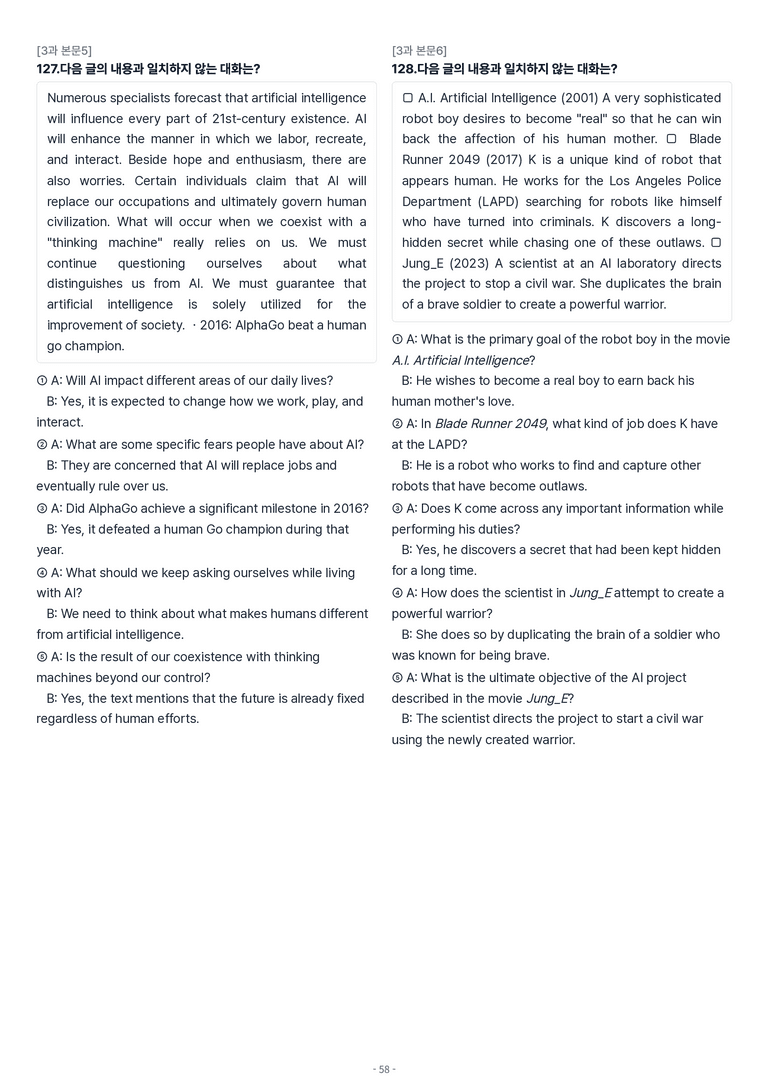 [3과 본문5]
127.다음 글의 내용과 일치하지 않는 대화는?

Numerous specialists forecast that artificial intelligence will influence every part of 21st-century existence. AI will enhance the manner in which we labor, recreate, and interact. Beside hope and enthusiasm, there are also worries. Certain individuals claim that AI will replace our occupations and ultimately govern human civilization. What will occur when we coexist with a "thinking machine" really relies on us. We must continue questioning ourselves about what distinguishes us from AI. We must guarantee that artificial intelligence is solely utilized for the improvement of society. · 2016: AlphaGo beat a human go champion.

① A: Will AI impact different areas of our daily lives?
B: Yes, it is expected to change how we work, play, and interact.
② A: What are some specific fears people have about AI?
B: They are concerned that AI will replace jobs and eventually rule over us.
③ A: Did AlphaGo achieve a significant milestone in 2016?
B: Yes, it defeated a human Go champion during that year.
④ A: What should we keep asking ourselves while living with AI?
B: We need to think about what makes humans different from artificial intelligence.
⑤ A: Is the result of our coexistence with thinking machines beyond our control?
B: Yes, the text mentions that the future is already fixed regardless of human efforts.

[3과 본문6]
128.다음 글의 내용과 일치하지 않는 대화는?

☐ A.I. Artificial Intelligence (2001) A very sophisticated robot boy desires to become "real" so that he can win back the affection of his human mother. ☐ Blade Runner 2049 (2017) K is a unique kind of robot that appears human. He works for the Los Angeles Police Department (LAPD) searching for robots like himself who have turned into criminals. K discovers a long-hidden secret while chasing one of these outlaws. ☐ Jung_E (2023) A scientist at an AI laboratory directs the project to stop a civil war. She duplicates the brain of a brave soldier to create a powerful warrior.

① A: What is the primary goal of the robot boy in the movie A.I. Artificial Intelligence?
B: He wishes to become a real boy to earn back his human mother's love.
② A: In Blade Runner 2049, what kind of job does K have at the LAPD?
B: He is a robot who works to find and capture other robots that have become outlaws.
③ A: Does K come across any important information while performing his duties?
B: Yes, he discovers a secret that had been kept hidden for a long time.
④ A: How does the scientist in Jung_E attempt to create a powerful warrior?
B: She does so by duplicating the brain of a soldier who was known for being brave.
⑤ A: What is the ultimate objective of the AI project described in the movie Jung_E?
B: The scientist directs the project to start a civil war using the newly created warrior.

- 58 -